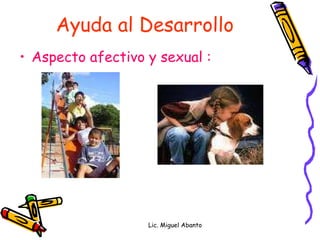 Ayuda al Desarrollo

• Aspecto afectivo y sexual :

Lic. Miguel Abanto